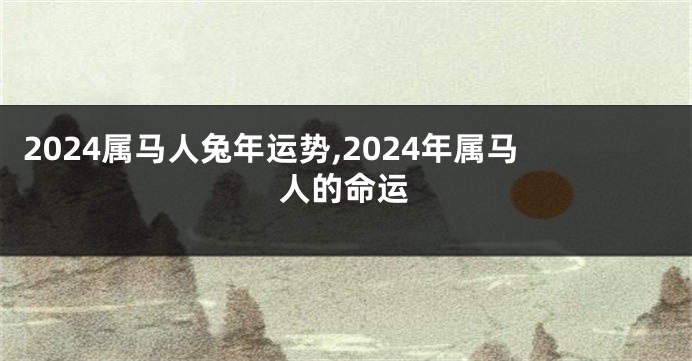 2024属马人兔年运势,2024年属马人的命运